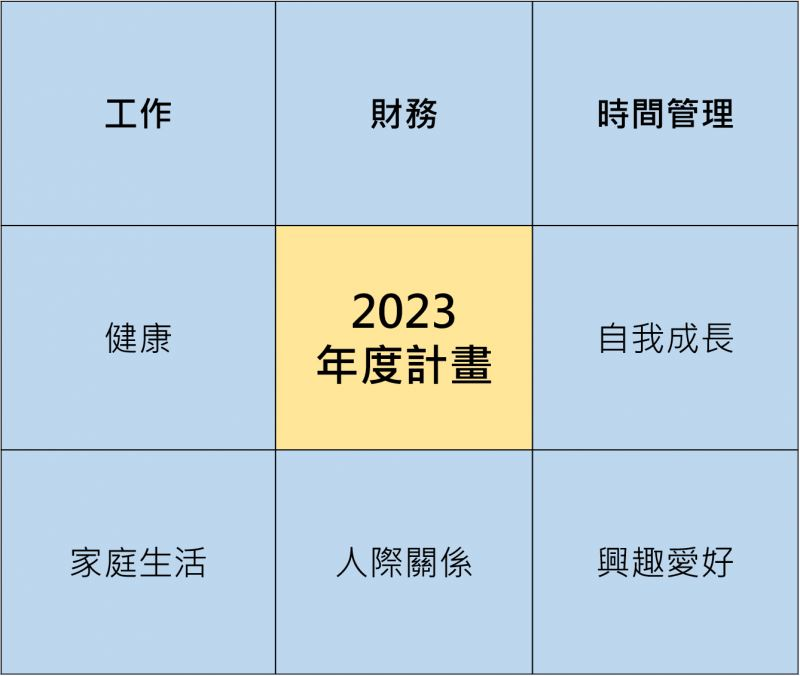 | 工作 | 財務 | 時間管理 |
|---|---|---|
| 健康 | 2023 年度計畫 | 自我成長 |
| 家庭生活 | 人際關係 | 興趣愛好 |